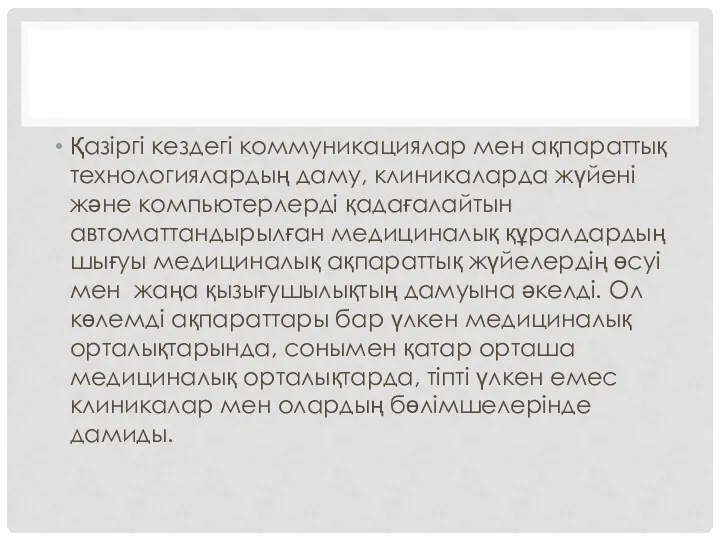 • Қазіргі кездегі коммуникациялар мен ақпараттық технологиялардың даму, клиникаларда жүйені және компьютерлерді қадағалайтын автоматтандырылған медициналық құралдардың шығуы медициналық ақпараттық жүйелердің өсуі мен жаңа қызығушылықтың дамуына әкелді. Ол көлемді ақпараттары бар үлкен медициналық орталықтарында, сонымен қатар орташа медициналық орталықтарда, тіпті үлкен емес клиникалар мен олардың бөлімшелерінде дамиды.